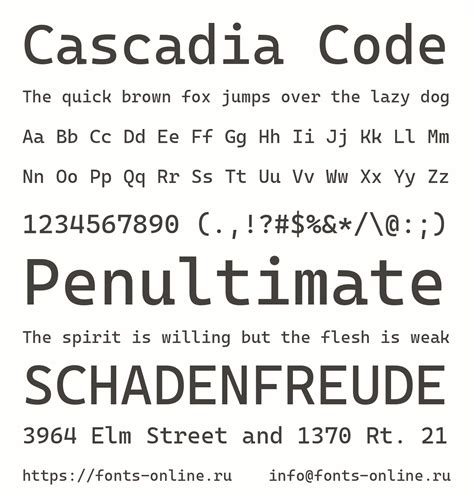 Cascadia Code

The quick brown fox jumps over the lazy dog

Aa Bb Cc Dd Ee Ff Gg Hh Ii Jj Kk Ll Mm

Nn Oo Pp Qq Rr Ss Tt Uu Vv Ww Xx Yy Zz

1234567890 (.,!?#$%&*/\@:;)

Penultimate

The spirit is willing but the flesh is weak

SCHADENFREUDE

3964 Elm Street and 1370 Rt. 21

https://fonts-online.ru info@fonts-online.ru